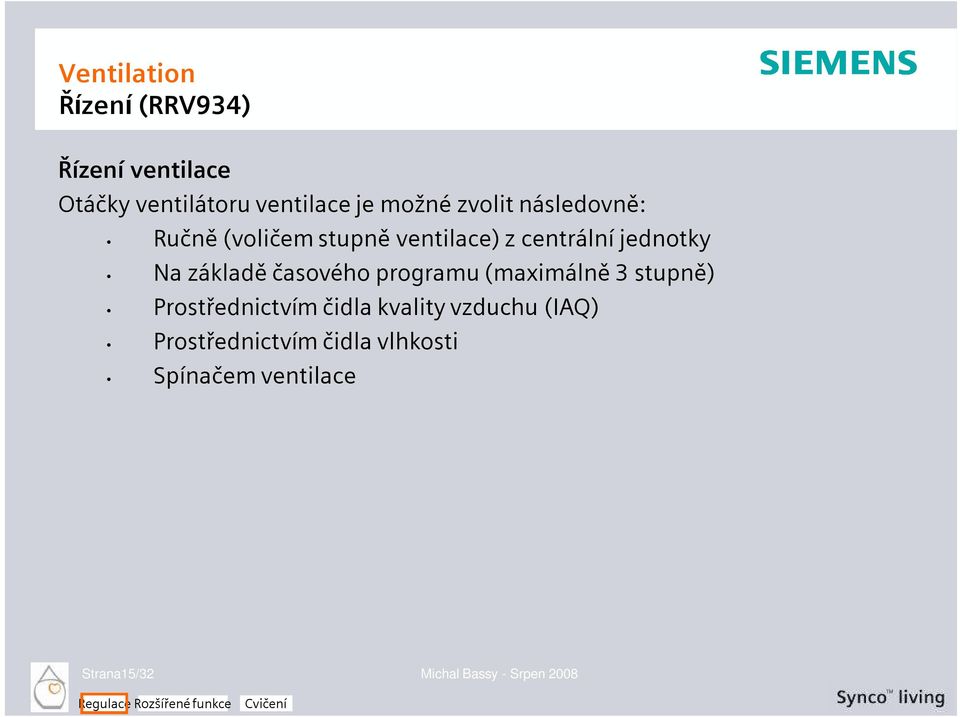 Ventilation
Řízení (RRV934)

SIEMENS

Řízení ventilace
Otáčky ventilátoru ventilace je možné zvolit následovně:
• Ručně (voličem stupně ventilace) z centrální jednotky
• Na základě časového programu (maximálně 3 stupně)
• Prostřednictvím čidla kvality vzduchu (IAQ)
• Prostřednictvím čidla vlhkosti
• Spínačem ventilace

Strana15/32

Michal Bassy - Srpen 2008

Regulace Rozšířené funkce Cvičení

Synco™ living